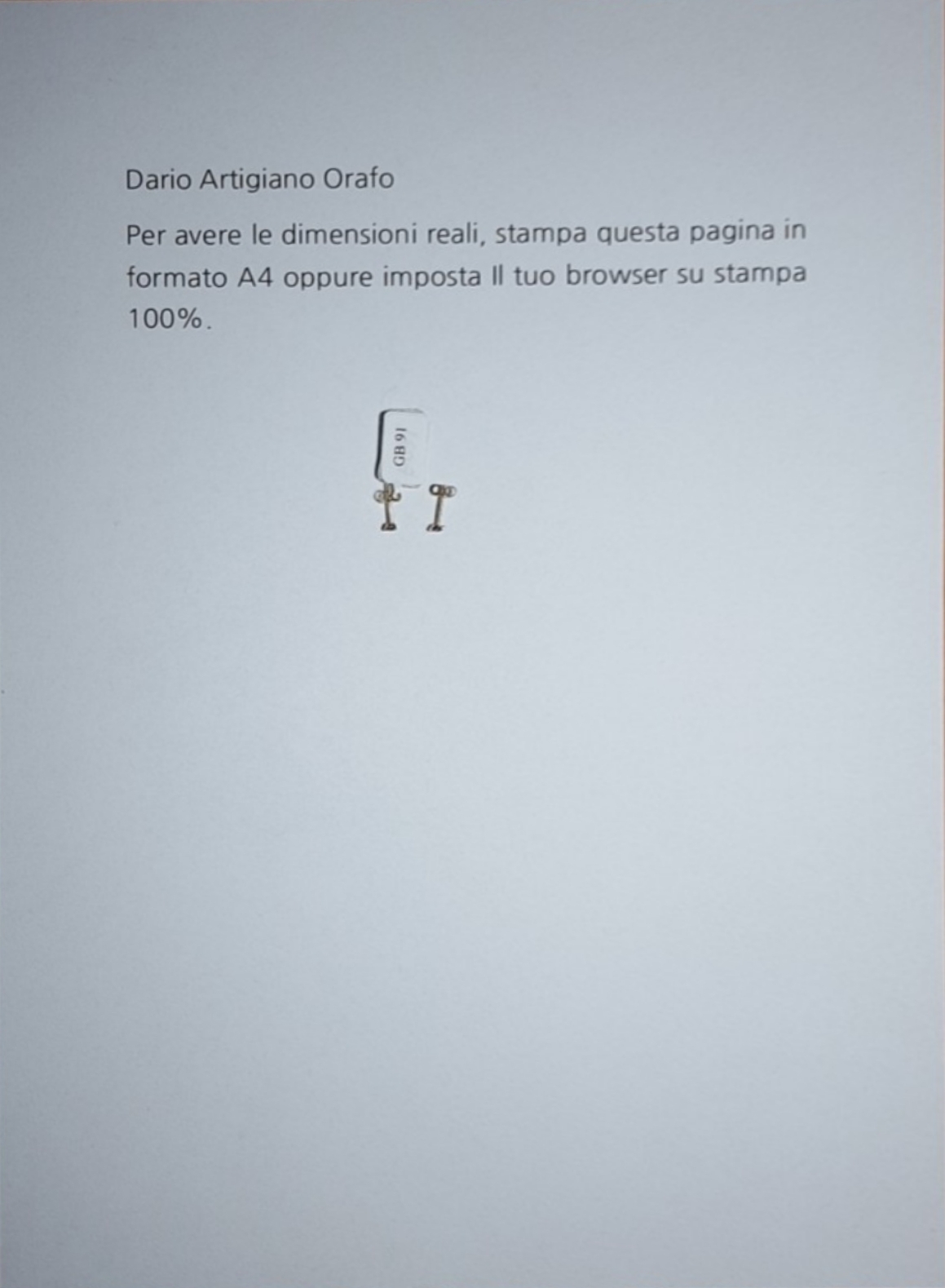 Dario Artigiano Orafo

Per avere le dimensioni reali, stampa questa pagina in formato A4 oppure imposta Il tuo browser su stampa 100%.

GB 91